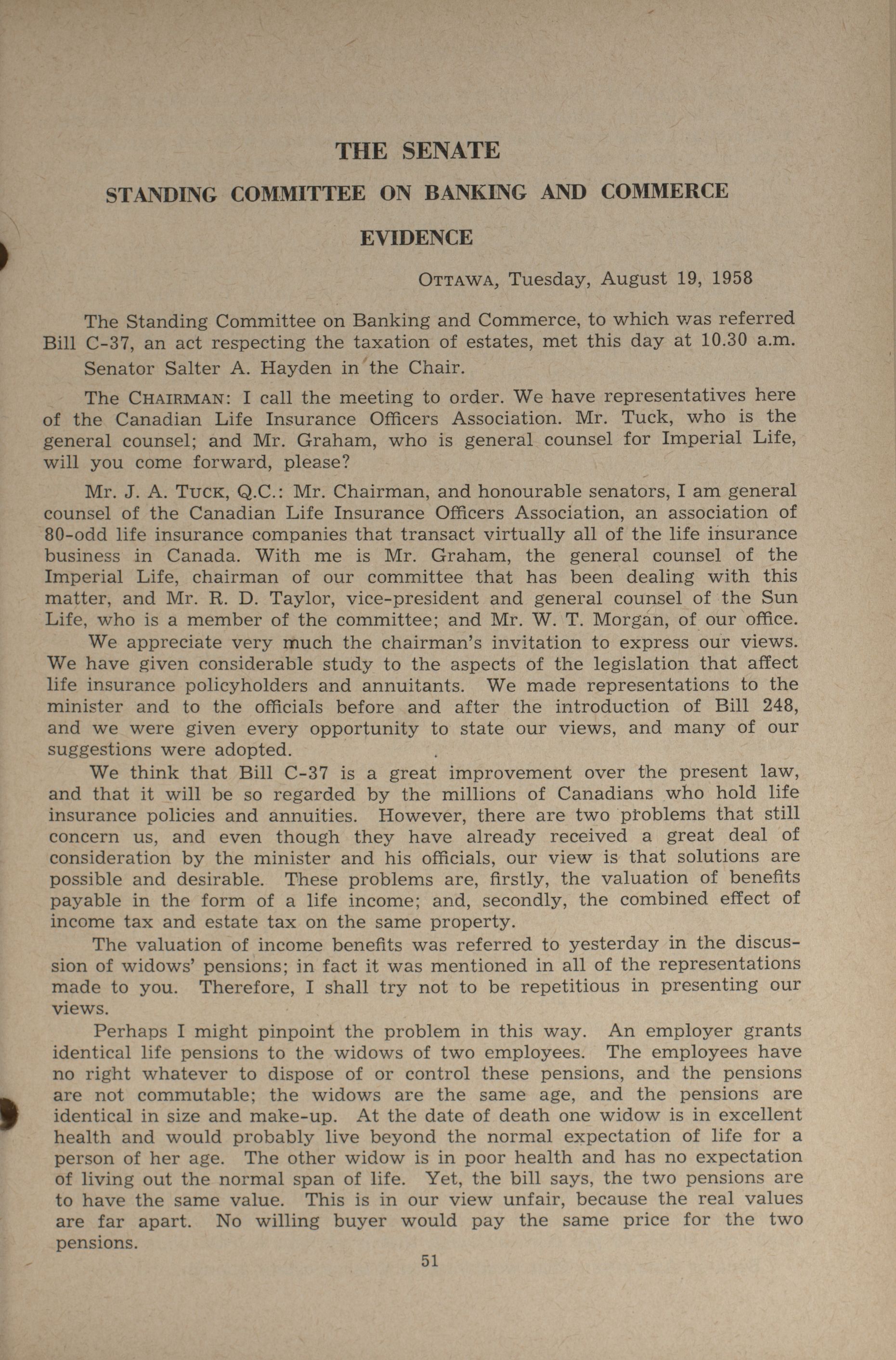 THE SENATE

STANDING COMMITTEE ON BANKING AND COMMERCE

EVIDENCE

OTTAWA, Tuesday, August 19, 1958

The Standing Committee on Banking and Commerce, to which was referred Bill C-37, an act respecting the taxation of estates, met this day at 10.30 a.m.

Senator Salter A. Hayden in the Chair.

The CHAIRMAN: I call the meeting to order. We have representatives here of the Canadian Life Insurance Officers Association. Mr. Tuck, who is the general counsel; and Mr. Graham, who is general counsel for Imperial Life, will you come forward, please?

Mr. J. A. TUCK, Q.C.: Mr. Chairman, and honourable senators, I am general counsel of the Canadian Life Insurance Officers Association, an association of 80-odd life insurance companies that transact virtually all of the life insurance business in Canada. With me is Mr. Graham, the general counsel of the Imperial Life, chairman of our committee that has been dealing with this matter, and Mr. R. D. Taylor, vice-president and general counsel of the Sun Life, who is a member of the committee; and Mr. W. T. Morgan, of our office.

We appreciate very much the chairman's invitation to express our views. We have given considerable study to the aspects of the legislation that affect life insurance policyholders and annuitants. We made representations to the minister and to the officials before and after the introduction of Bill 248, and we were given every opportunity to state our views, and many of our suggestions were adopted.

We think that Bill C-37 is a great improvement over the present law, and that it will be so regarded by the millions of Canadians who hold life insurance policies and annuities. However, there are two problems that still concern us, and even though they have already received a great deal of consideration by the minister and his officials, our view is that solutions are possible and desirable. These problems are, firstly, the valuation of benefits payable in the form of a life income; and, secondly, the combined effect of income tax and estate tax on the same property.

The valuation of income benefits was referred to yesterday in the discussion of widows' pensions; in fact it was mentioned in all of the representations made to you. Therefore, I shall try not to be repetitious in presenting our views.

Perhaps I might pinpoint the problem in this way. An employer grants identical life pensions to the widows of two employees. The employees have no right whatever to dispose of or control these pensions, and the pensions are not commutable; the widows are the same age, and the pensions are identical in size and make-up. At the date of death one widow is in excellent health and would probably live beyond the normal expectation of life for a person of her age. The other widow is in poor health and has no expectation of living out the normal span of life. Yet, the bill says, the two pensions are to have the same value. This is in our view unfair, because the real values are far apart. No willing buyer would pay the same price for the two pensions.

51